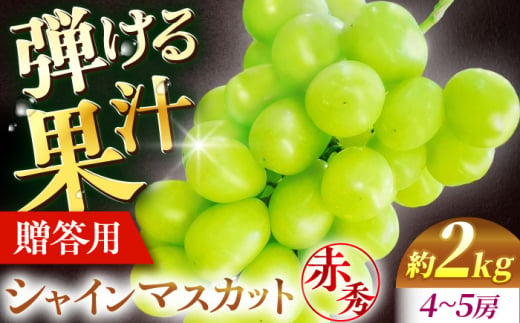 弾ける果汁

贈答用

シャインマスカット

赤秀

約2kg

4~5房